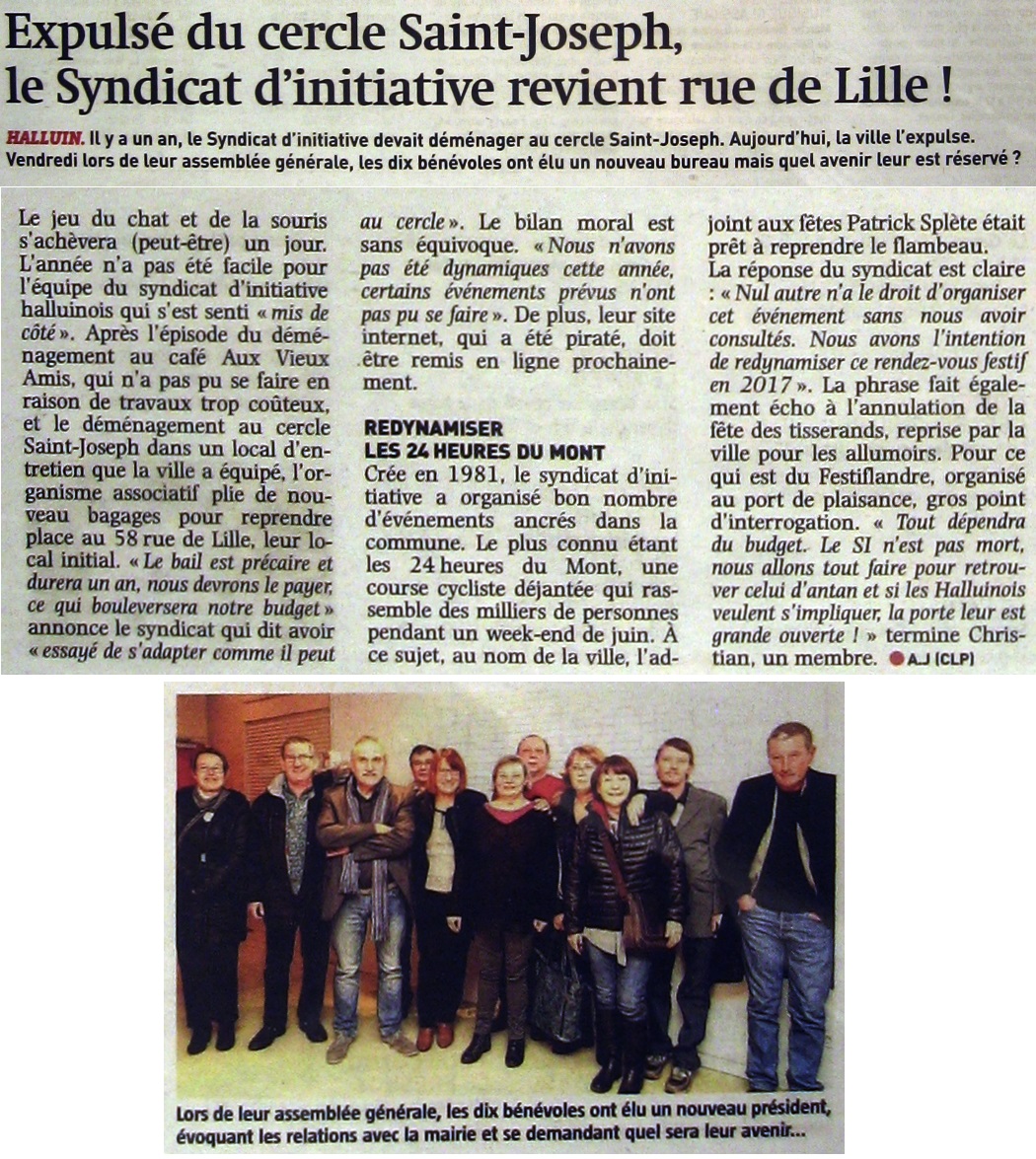 Expulsé du cercle Saint-Joseph, le Syndicat d'initiative revient rue de Lille !

HALLUIN. Il y a un an, le Syndicat d'initiative devait déménager au cercle Saint-Joseph. Aujourd'hui, la ville l'expulse. Vendredi lors de leur assemblée générale, les dix bénévoles ont élu un nouveau bureau mais quel avenir leur est réservé ?

Le jeu du chat et de la souris s'achèvera (peut-être) un jour. L'année n'a pas été facile pour l'équipe du syndicat d'initiative halluinois qui s'est senti « mis de côté ». Après l'épisode du déménagement au café Aux Vieux Amis, qui n'a pas pu se faire en raison de travaux trop coûteux, et le déménagement au cercle Saint-Joseph dans un local d'entretien que la ville a équipé, l'organisme associatif plie de nouveau bagages pour reprendre place au 58 rue de Lille, leur local initial. « Le bail est précaire et durera un an, nous devrons le payer, ce qui bouleversera notre budget » annonce le syndicat qui dit avoir « essayé de s'adapter comme il peut au cercle ». Le bilan moral est sans équivoque. « Nous n'avons pas été dynamiques cette année, certains événements prévus n'ont pas pu se faire ». De plus, leur site internet, qui a été piraté, doit être remis en ligne prochainement.

REDYNAMISER LES 24 HEURES DU MONT

Crée en 1981, le syndicat d'initiative a organisé bon nombre d'événements ancrés dans la commune. Le plus connu étant les 24 heures du Mont, une course cycliste déjantée qui rassemble des milliers de personnes pendant un week-end de juin. À ce sujet, au nom de la ville, l'adjoint aux fêtes Patrick Splète était prêt à reprendre le flambeau.
La réponse du syndicat est claire : « Nul autre n'a le droit d'organiser cet événement sans nous avoir consultés. Nous avons l'intention de redynamiser ce rendez-vous festif en 2017 ». La phrase fait également écho à l'annulation de la fête des tisserands, reprise par la ville pour les allumoirs. Pour ce qui est du Festiflandre, organisé au port de plaisance, gros point d'interrogation. « Tout dépendra du budget. Le SI n'est pas mort, nous allons tout faire pour retrouver celui d'antan et si les Halluinois veulent s'impliquer, la porte leur est grande ouverte ! » termine Christian, un membre. A.J (CLP)

Lors de leur assemblée générale, les dix bénévoles ont élu un nouveau président, évoquant les relations avec la mairie et se demandant quel sera leur avenir...